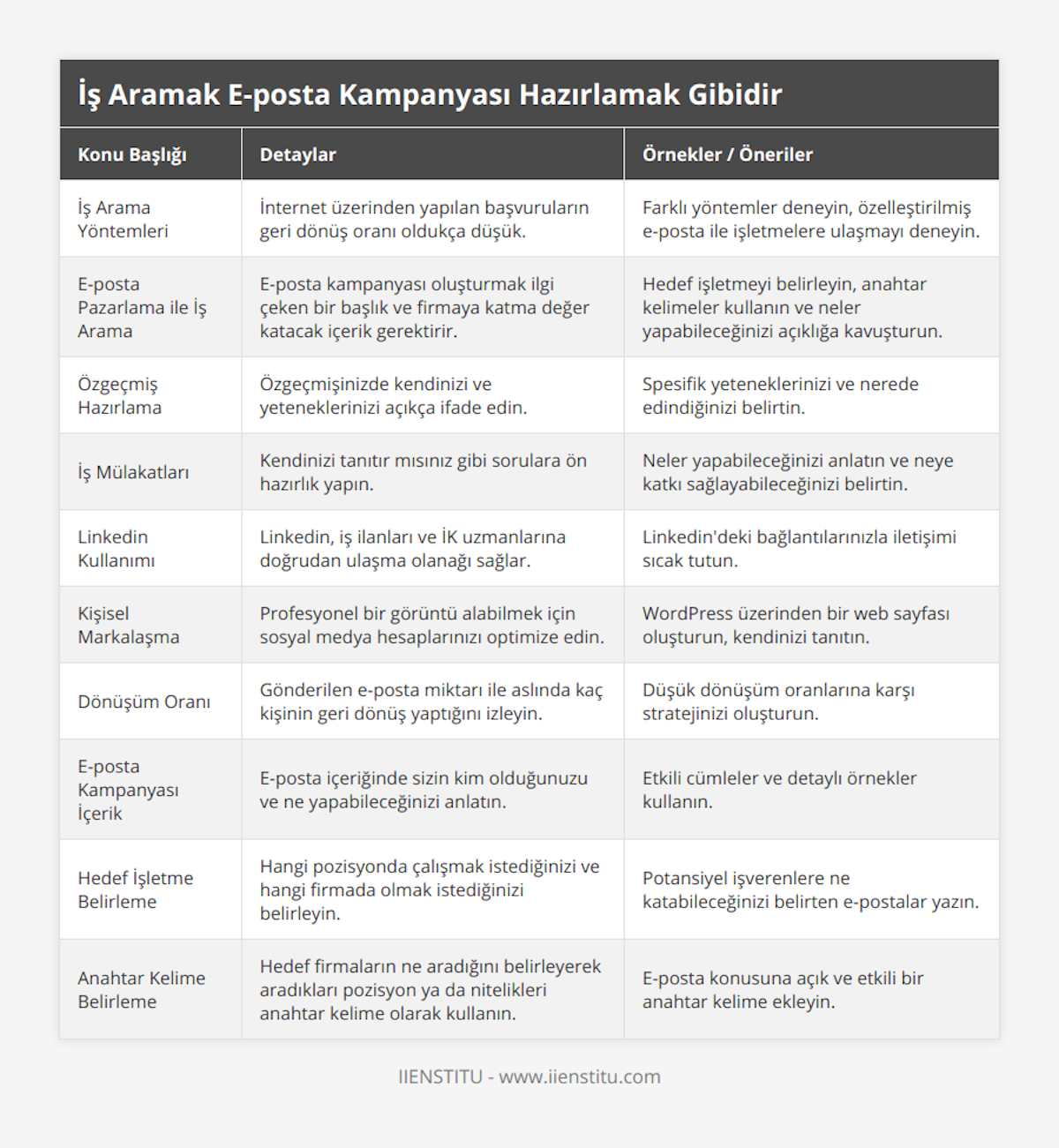 İş Aramak E-posta Kampanyası Hazırlamak Gibidir

| Konu Başlığı | Detaylar | Örnekler / Öneriler |
|---|---|---|
| İş Arama Yöntemleri | İnternet üzerinden yapılan başvuruların geri dönüş oranı oldukça düşük. | Farklı yöntemler deneyin, özelleştirilmiş e-posta ile işletmelere ulaşmayı deneyin. |
| E-posta Pazarlama ile İş Arama | E-posta kampanyası oluşturmak ilgi çeken bir başlık ve firmaya katma değer katacak içerik gerektirir. | Hedef işletmeyi belirleyin, anahtar kelimeler kullanın ve neler yapabileceğinizi açıklığa kavuşturun. |
| Özgeçmiş Hazırlama | Özgeçmişinizde kendinizi ve yeteneklerinizi açıkça ifade edin. | Spesifik yeteneklerinizi ve nerede edindiğinizi belirtin. |
| İş Mülakatları | Kendinizi tanıtır mısınız gibi sorulara ön hazırlık yapın. | Neler yapabileceğinizi anlatın ve neye katkı sağlayabileceğinizi belirtin. |
| Linkedin Kullanımı | Linkedin, iş ilanları ve İK uzmanlarına doğrudan ulaşma olanağı sağlar. | Linkedin'deki bağlantılarınızla iletişimi sıcak tutun. |
| Kişisel Markalaşma | Profesyonel bir görüntü alabilmek için sosyal medya hesaplarınızı optimize edin. | WordPress üzerinden bir web sayfası oluşturun, kendinizi tanıtın. |
| Dönüşüm Oranı | Gönderilen e-posta miktarı ile aslında kaç kişinin geri dönüş yaptığını izleyin. | Düşük dönüşüm oranlarına karşı stratejinizi oluşturun. |
| E-posta Kampanyası İçerik | E-posta içeriğinde sizin kim olduğunuzu ve ne yapabileceğinizi anlatın. | Etkili cümleler ve detaylı örnekler kullanın. |
| Hedef İşletme Belirleme | Hangi pozisyonda çalışmak istediğinizi ve hangi firmada olmak istediğinizi belirleyin. | Potansiyel işverenlere ne katabileceğinizi belirten e-postalar yazın. |
| Anahtar Kelime Belirleme | Hedef firmaların ne aradığını belirleyerek aradıkları pozisyon ya da nitelikleri anahtar kelime olarak kullanın. | E-posta konusuna açık ve etkili bir anahtar kelime ekleyin. |

IIENSTITU - www.iienstitu.com